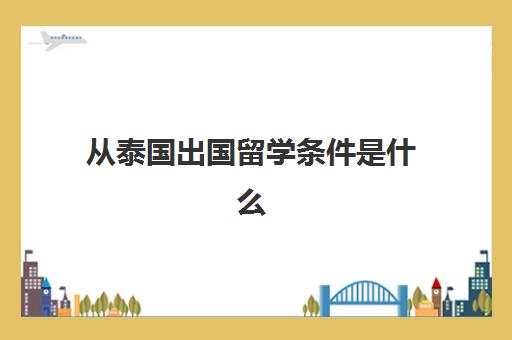 从泰国出国留学条件是什么